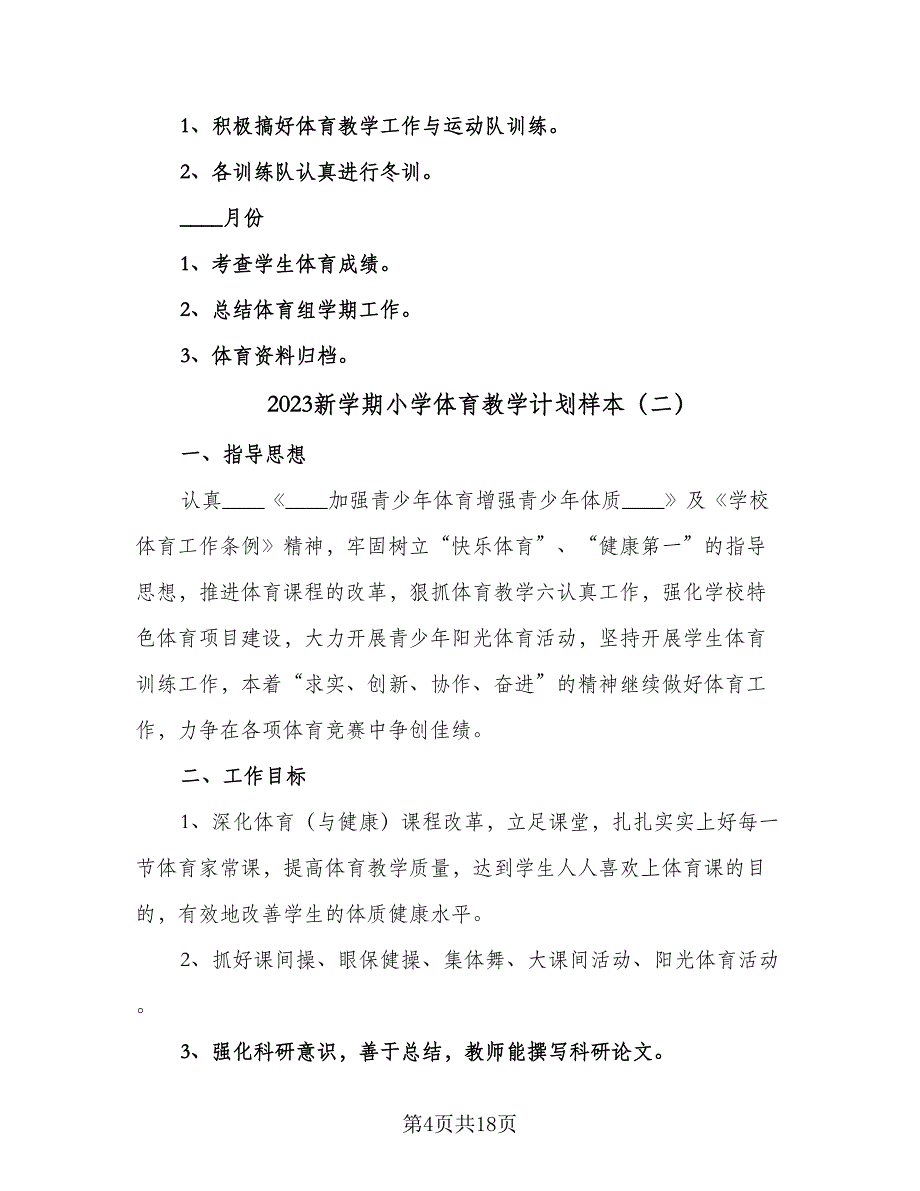 1、积极搞好体育教学工作与运动队训练。

2、各训练队认真进行冬训。

____月份

1、考查学生体育成绩。

2、总结体育组学期工作。

3、体育资料归档。

2023新学期小学体育教学计划样本（二）

一、指导思想

认真____《____加强青少年体育增强青少年体质____》及《学校体育工作条例》精神，牢固树立“快乐体育”、“健康第一”的指导思想，推进体育课程的改革，狠抓体育教学六认真工作，强化学校特色体育项目建设，大力开展青少年阳光体育活动，坚持开展学生体育训练工作，本着“求实、创新、协作、奋进”的精神继续做好体育工作，力争在各项体育竞赛中争创佳绩。

二、工作目标

1、深化体育（与健康）课程改革，立足课堂，扎扎实实上好每一节体育家常课，提高体育教学质量，达到学生人人喜欢上体育课的目的，有效地改善学生的体质健康水平。

2、抓好课间操、眼保健操、集体舞、大课间活动、阳光体育活动。

3、强化科研意识，善于总结，教师能撰写科研论文。

第4页共18页